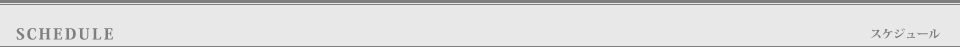 SCHEDULE

スケジュール